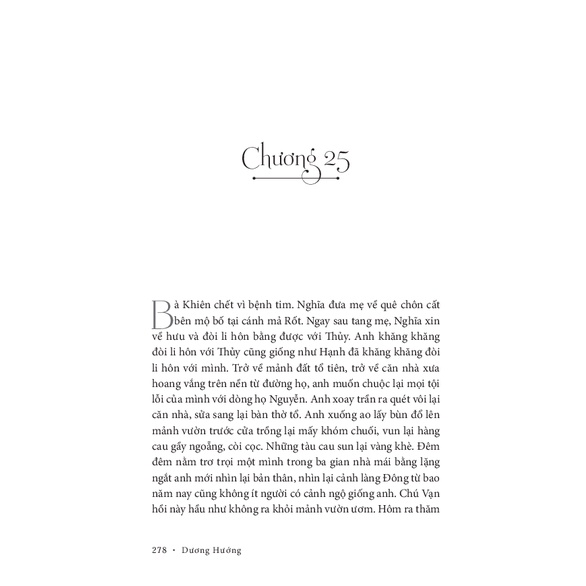 Chương 25

Bà Khiên chết vì bệnh tim. Nghĩa đưa mẹ về quê chôn cất bên mộ bố tại cánh mả Rốt. Ngay sau tang mẹ, Nghĩa xin về hưu và đòi li hôn bằng được với Thủy. Anh khăng khăng đòi li hôn với Thủy cũng giống như Hạnh đã khăng khăng đòi li hôn với mình. Trở về mảnh đất tổ tiên, trở về căn nhà xưa hoang vắng trên nền từ đường họ, anh muốn chuộc lại mọi tội lỗi của mình với dòng họ Nguyễn. Anh xoay trần ra quét vôi lại căn nhà, sửa sang lại bàn thờ tổ. Anh xuống ao lấy bùn đổ lên mảnh vườn trước cửa trồng lại mấy khóm chuối, vun lại hàng cau gầy ngoẳng, còi cọc. Những tàu cau sun lại vàng khè. Đêm đêm nằm trơ trọi một mình trong ba gian nhà mái bằng lặng ngắt anh mới nhìn lại bản thân, nhìn lại cảnh làng Đông từ bao năm nay cũng không ít người có cảnh ngộ giống anh. Chú Vạn hồi này hầu như không ra khỏi mảnh vườn ươm. Hôm ra thăm

278 • Dương Hướng